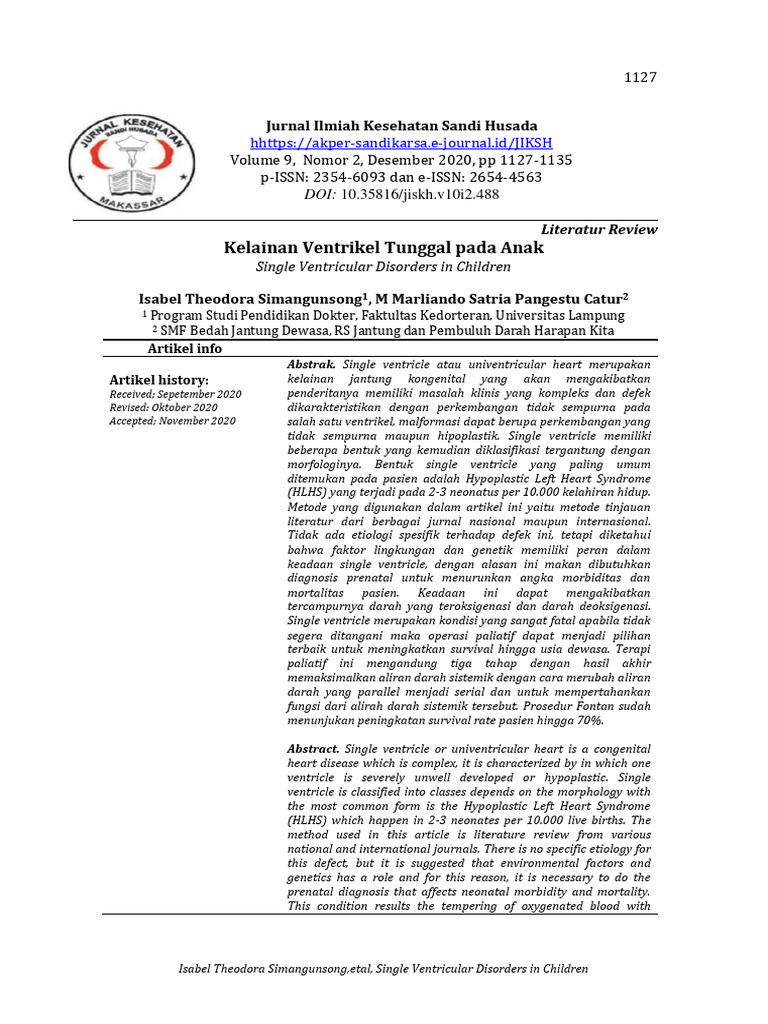 1127

JURNAL KESEHATAN SANDI HUSADA MAKASSAR

Jurnal Ilmiah Kesehatan Sandi Husada
hhttps://akper-sandikarsa.e-journal.id/JIKSH
Volume 9, Nomor 2, Desember 2020, pp 1127-1135
p-ISSN: 2354-6093 dan e-ISSN: 2654-4563
DOI: 10.35816/jiskh.v10i2.488

Literatur Review

Kelainan Ventrikel Tunggal pada Anak
Single Ventricular Disorders in Children

Isabel Theodora Simangunsong$^1$, M Marliando Satria Pangestu Catur$^2$
$^1$ Program Studi Pendidikan Dokter, Faktultas Kedorteran, Universitas Lampung
$^2$ SMF Bedah Jantung Dewasa, RS Jantung dan Pembuluh Darah Harapan Kita

Artikel info

Artikel history:
Received; Sepetember 2020
Revised: Oktober 2020
Accepted; November 2020

Abstrak. Single ventricle atau univentricular heart merupakan kelainan jantung kongenital yang akan mengakibatkan penderitanya memiliki masalah klinis yang kompleks dan defek dikarakteristikan dengan perkembangan tidak sempurna pada salah satu ventrikel, malformasi dapat berupa perkembangan yang tidak sempurna maupun hipoplastik. Single ventricle memiliki beberapa bentuk yang kemudian diklasifikasi tergantung dengan morfologinya. Bentuk single ventricle yang paling umum ditemukan pada pasien adalah Hypoplastic Left Heart Syndrome (HLHS) yang terjadi pada 2-3 neonatus per 10.000 kelahiran hidup. Metode yang digunakan dalam artikel ini yaitu metode tinjauan literatur dari berbagai jurnal nasional maupun internasional. Tidak ada etiologi spesifik terhadap defek ini, tetapi diketahui bahwa faktor lingkungan dan genetik memiliki peran dalam keadaan single ventricle, dengan alasan ini makan dibutuhkan diagnosis prenatal untuk menurunkan angka morbiditas dan mortalitas pasien. Keadaan ini dapat mengakibatkan tercampurnya darah yang teroksigenasi dan darah deoksigenasi. Single ventricle merupakan kondisi yang sangat fatal apabila tidak segera ditangani maka operasi paliatif dapat menjadi pilihan terbaik untuk meningkatkan survival hingga usia dewasa. Terapi paliatif ini mengandung tiga tahap dengan hasil akhir memaksimalkan aliran darah sistemik dengan cara merubah aliran darah yang parallel menjadi serial dan untuk mempertahankan fungsi dari alirah darah sistemik tersebut. Prosedur Fontan sudah menunjukan peningkatan survival rate pasien hingga 70%.

Abstract. Single ventricle or univentricular heart is a congenital heart disease which is complex, it is characterized by in which one ventricle is severely unwell developed or hypoplastic. Single ventricle is classified into classes depends on the morphology with the most common form is the Hypoplastic Left Heart Syndrome (HLHS) which happen in 2-3 neonates per 10.000 live births. The method used in this article is literature review from various national and international journals. There is no specific etiology for this defect, but it is suggested that environmental factors and genetics has a role and for this reason, it is necessary to do the prenatal diagnosis that affects neonatal morbidity and mortality. This condition results the tempering of oxygenated blood with

Isabel Theodora Simangunsong,etal, Single Ventricular Disorders in Children